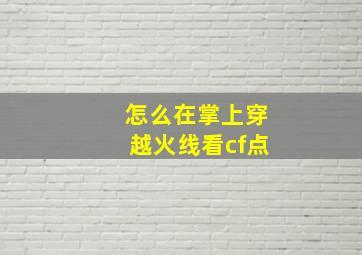 怎么在掌上穿越火线看cf点